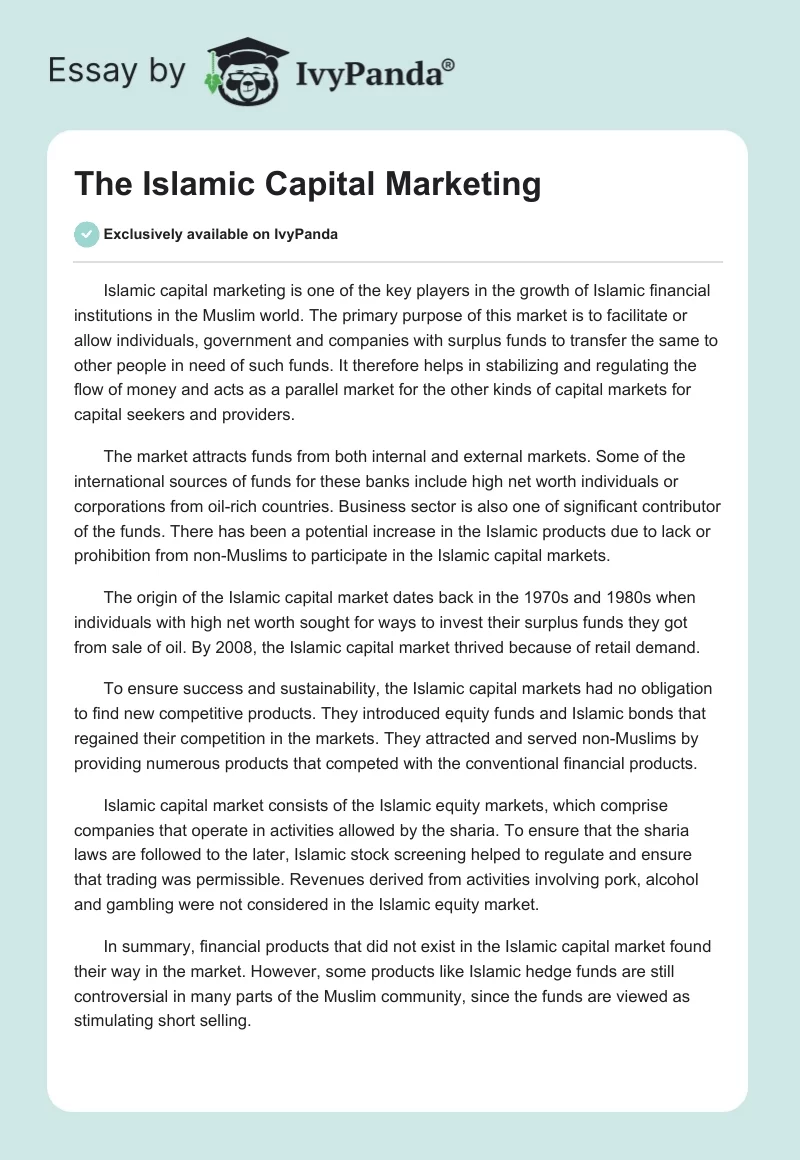 Essay by IvyPanda®

The Islamic Capital Marketing

Exclusively available on IvyPanda

Islamic capital marketing is one of the key players in the growth of Islamic financial institutions in the Muslim world. The primary purpose of this market is to facilitate or allow individuals, government and companies with surplus funds to transfer the same to other people in need of such funds. It therefore helps in stabilizing and regulating the flow of money and acts as a parallel market for the other kinds of capital markets for capital seekers and providers.

The market attracts funds from both internal and external markets. Some of the international sources of funds for these banks include high net worth individuals or corporations from oil-rich countries. Business sector is also one of significant contributor of the funds. There has been a potential increase in the Islamic products due to lack or prohibition from non-Muslims to participate in the Islamic capital markets.

The origin of the Islamic capital market dates back in the 1970s and 1980s when individuals with high net worth sought for ways to invest their surplus funds they got from sale of oil. By 2008, the Islamic capital market thrived because of retail demand.

To ensure success and sustainability, the Islamic capital markets had no obligation to find new competitive products. They introduced equity funds and Islamic bonds that regained their competition in the markets. They attracted and served non-Muslims by providing numerous products that competed with the conventional financial products.

Islamic capital market consists of the Islamic equity markets, which comprise companies that operate in activities allowed by the sharia. To ensure that the sharia laws are followed to the later, Islamic stock screening helped to regulate and ensure that trading was permissible. Revenues derived from activities involving pork, alcohol and gambling were not considered in the Islamic equity market.

In summary, financial products that did not exist in the Islamic capital market found their way in the market. However, some products like Islamic hedge funds are still controversial in many parts of the Muslim community, since the funds are viewed as stimulating short selling.